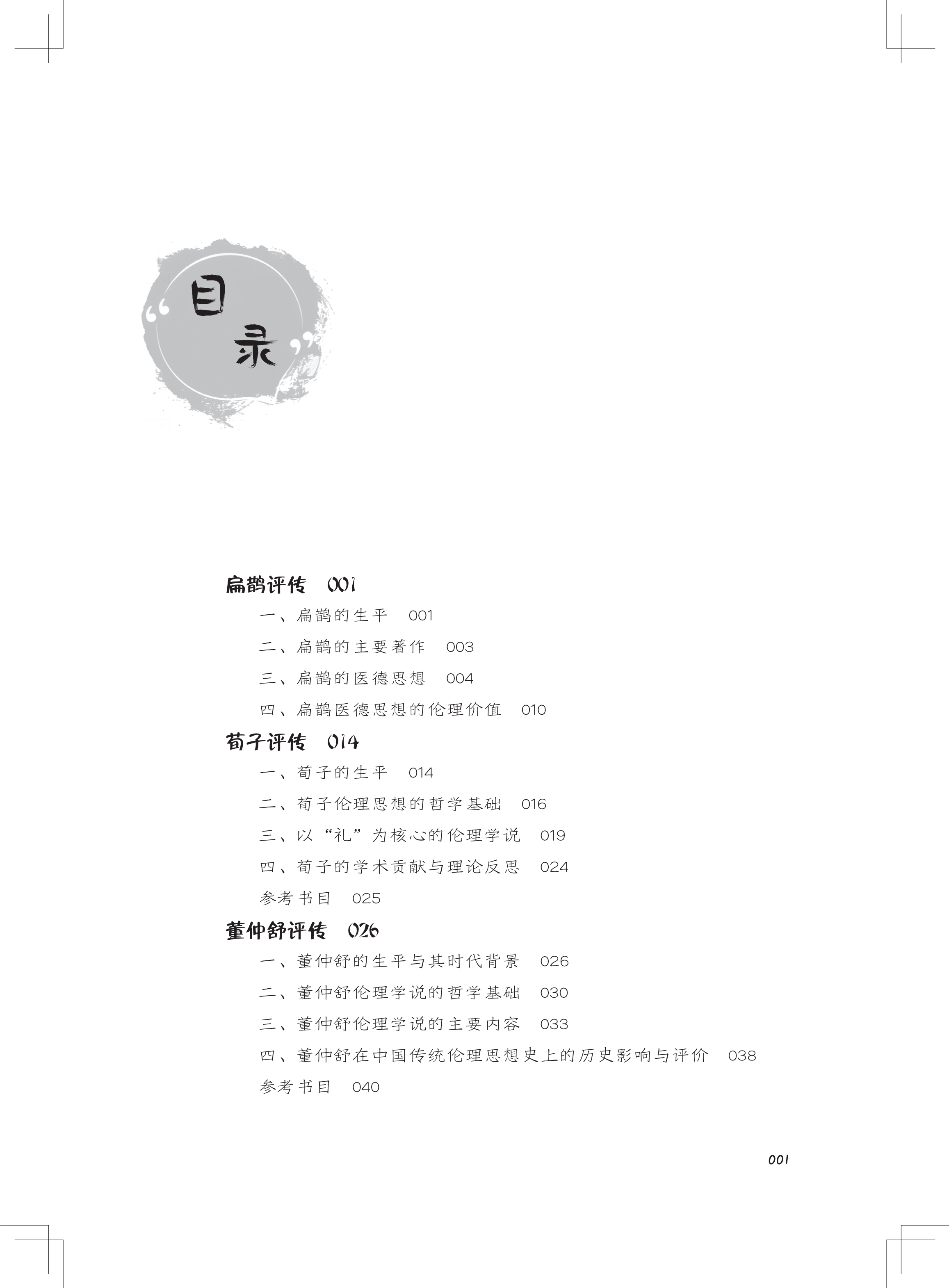 “目录”

扁鹊评传　001

一、扁鹊的生平　001

二、扁鹊的主要著作　003

三、扁鹊的医德思想　004

四、扁鹊医德思想的伦理价值　010

荀子评传　014

一、荀子的生平　014

二、荀子伦理思想的哲学基础　016

三、以“礼”为核心的伦理学说　019

四、荀子的学术贡献与理论反思　024

参考书目　025

董仲舒评传　026

一、董仲舒的生平与其时代背景　026

二、董仲舒伦理学说的哲学基础　030

三、董仲舒伦理学说的主要内容　033

四、董仲舒在中国传统伦理思想史上的历史影响与评价　038

参考书目　040

001